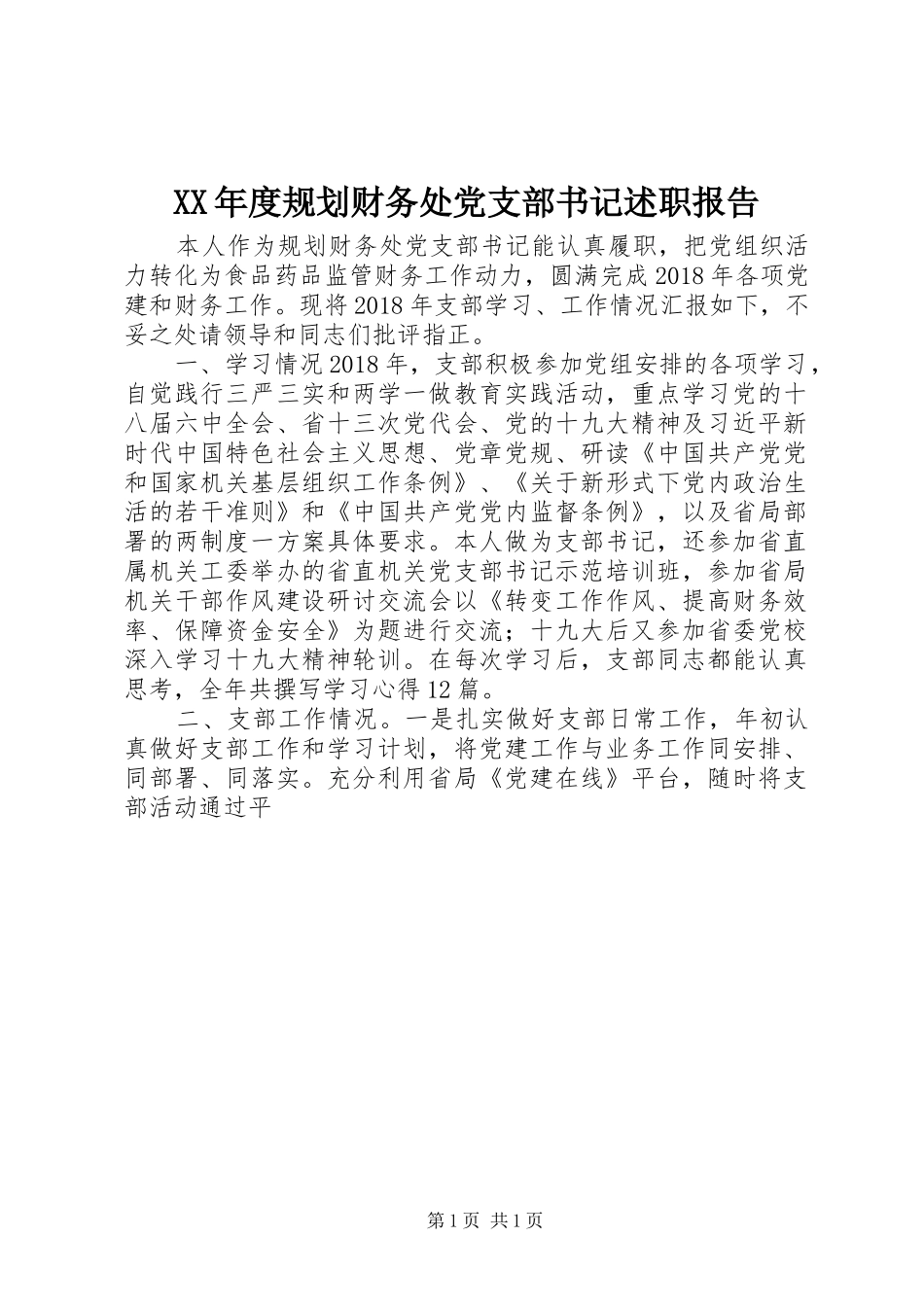 XX年度规划财务处党支部书记述职报告

本人作为规划财务处党支部书记能认真履职，把党组织活力转化为食品药品监管财务工作动力，圆满完成2018年各项党建和财务工作。现将2018年支部学习、工作情况汇报如下，不妥之处请领导和同志们批评指正。

一、学习情况2018年，支部积极参加党组安排的各项学习，自觉践行三严三实和两学一做教育实践活动，重点学习党的十八届六中全会、省十三次党代会、党的十九大精神及习近平新时代中国特色社会主义思想、党章党规、研读《中国共产党党和国家机关基层组织工作条例》、《关于新形式下党内政治生活的若干准则》和《中国共产党党内监督条例》，以及省局部署的两制度一方案具体要求。本人做为支部书记，还参加省直属机关工委举办的省直机关党支部书记示范培训班，参加省局机关干部作风建设研讨交流会以《转变工作作风、提高财务效率、保障资金安全》为题进行交流；十九大后又参加省委党校深入学习十九大精神轮训。在每次学习后，支部同志都能认真思考，全年共撰写学习心得12篇。

二、支部工作情况。一是扎实做好支部日常工作，年初认真做好支部工作和学习计划，将党建工作与业务工作同安排、同部署、同落实。充分利用省局《党建在线》平台，随时将支部活动通过平

第1页 共1页